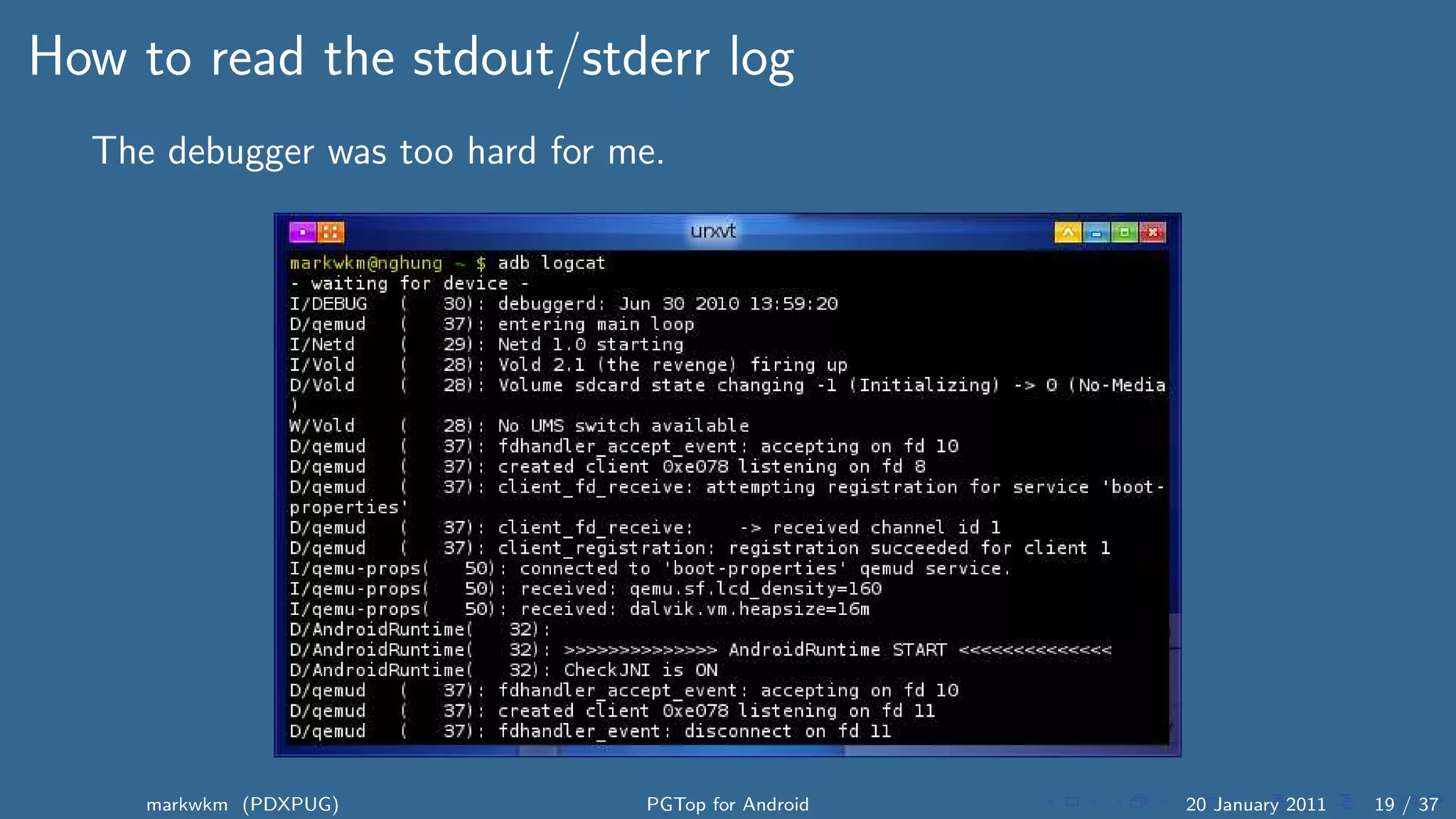 How to read the stdout/stderr log

The debugger was too hard for me.

urxvt

markwkm@nghung ~ $ adb logcat
- waiting for device -
I/DEBUG    (   30): debuggerd: Jun 30 2010 13:59:20
D/qemud    (   37): entering main loop
I/Netd     (   29): Netd 1.0 starting
I/Vold     (   28): Vold 2.1 (the revenge) firing up
D/Vold     (   28): Volume sdcard state changing -1 (Initializing) -> 0 (No-Media
)
W/Vold     (   28): No UMS switch available
D/qemud    (   37): fdhandler_accept_event: accepting on fd 10
D/qemud    (   37): created client 0xe078 listening on fd 8
D/qemud    (   37): client_fd_receive: attempting registration for service 'boot-properties'
D/qemud    (   37): client_fd_receive:    -> received channel id 1
D/qemud    (   37): client_registration: registration succeeded for client 1
I/qemu-props(   50): connected to 'boot-properties' qemud service.
I/qemu-props(   50): received: qemu.sf.lcd_density=160
I/qemu-props(   50): received: dalvik.vm.heapsize=16m
D/AndroidRuntime(   32):
D/AndroidRuntime(   32): >>>>>>>>>>>>>> AndroidRuntime START <<<<<<<<<<<<<<
D/AndroidRuntime(   32): CheckJNI is ON
D/qemud    (   37): fdhandler_accept_event: accepting on fd 10
D/qemud    (   37): created client 0xe078 listening on fd 11
D/qemud    (   37): fdhandler_event: disconnect on fd 11

markwkm (PDXPUG)    PGTop for Android    20 January 2011    19 / 37